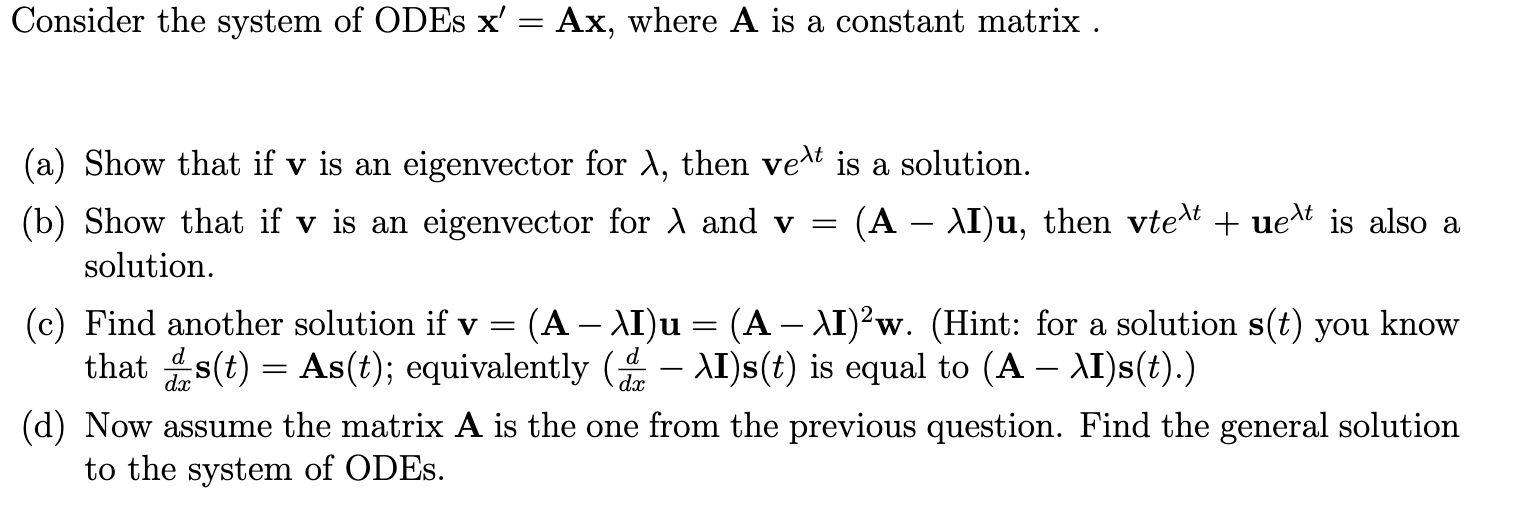 Consider the system of ODEs $\mathbf{x}' = \mathbf{A}\mathbf{x}$, where $\mathbf{A}$ is a constant matrix .

(a) Show that if $\mathbf{v}$ is an eigenvector for $\lambda$, then $\mathbf{v}e^{\lambda t}$ is a solution.

(b) Show that if $\mathbf{v}$ is an eigenvector for $\lambda$ and $\mathbf{v} = (\mathbf{A} - \lambda\mathbf{I})\mathbf{u}$, then $\mathbf{v}te^{\lambda t} + \mathbf{u}e^{\lambda t}$ is also a solution.

(c) Find another solution if $\mathbf{v} = (\mathbf{A} - \lambda\mathbf{I})\mathbf{u} = (\mathbf{A} - \lambda\mathbf{I})^2\mathbf{w}$. (Hint: for a solution $\mathbf{s}(t)$ you know that $\frac{d}{dx}\mathbf{s}(t) = \mathbf{A}\mathbf{s}(t)$; equivalently $(\frac{d}{dx} - \lambda\mathbf{I})\mathbf{s}(t)$ is equal to $(\mathbf{A} - \lambda\mathbf{I})\mathbf{s}(t)$.)

(d) Now assume the matrix $\mathbf{A}$ is the one from the previous question. Find the general solution to the system of ODEs.